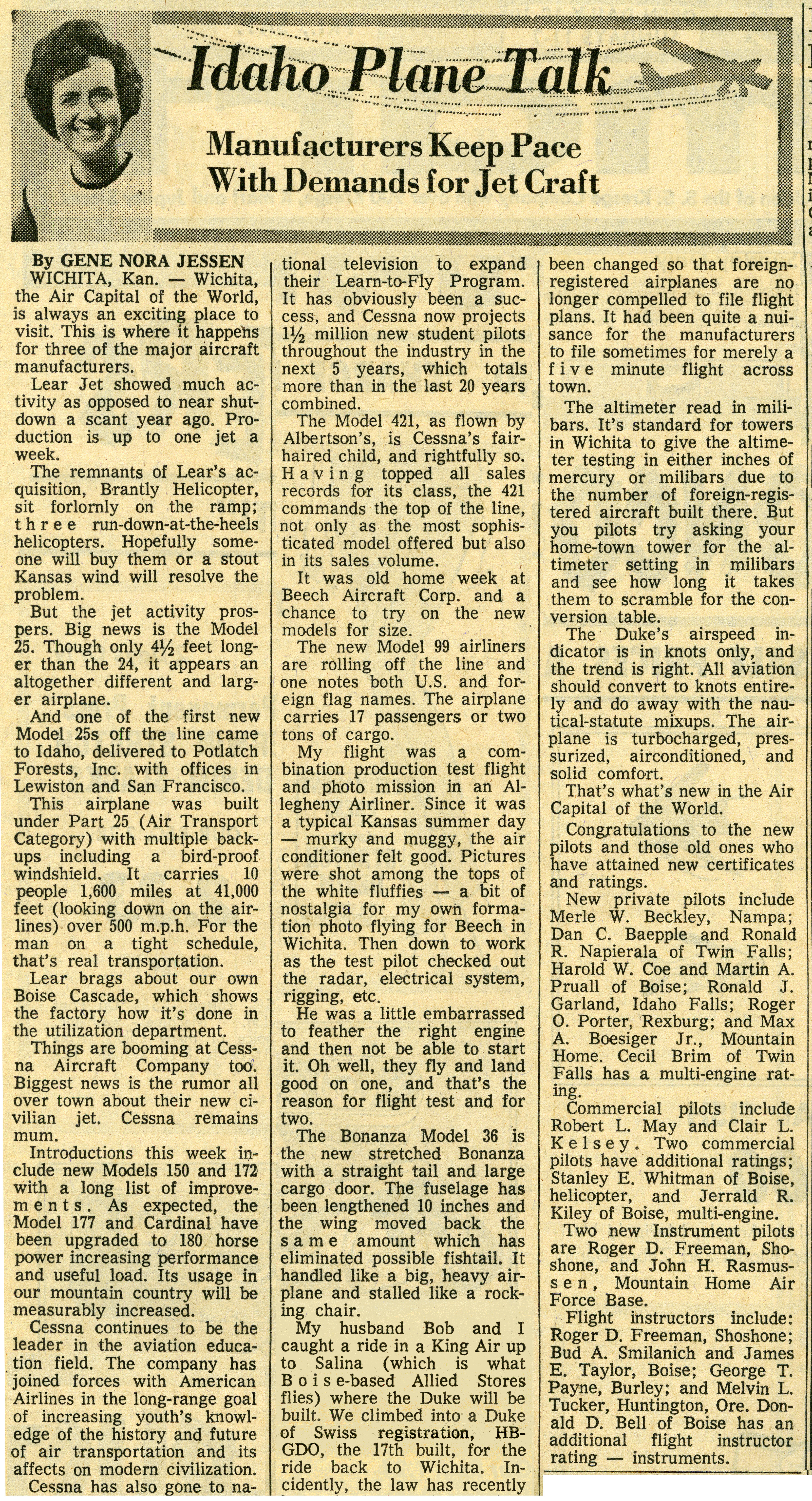 Idaho Plane Talk

Manufacturers Keep Pace With Demands for Jet Craft

By GENE NORA JESSEN

WICHITA, Kan. — Wichita, the Air Capital of the World, is always an exciting place to visit. This is where it happens for three of the major aircraft manufacturers.

Lear Jet showed much activity as opposed to near shutdown a scant year ago. Production is up to one jet a week.

The remnants of Lear's acquisition, Brantly Helicopter, sit forlornly on the ramp; three run-down-at-the-heels helicopters. Hopefully someone will buy them or a stout Kansas wind will resolve the problem.

But the jet activity prospers. Big news is the Model 25. Though only 4½ feet longer than the 24, it appears an altogether different and larger airplane.

And one of the first new Model 25s off the line came to Idaho, delivered to Potlatch Forests, Inc. with offices in Lewiston and San Francisco.

This airplane was built under Part 25 (Air Transport Category) with multiple backups including a bird-proof windshield. It carries 10 people 1,600 miles at 41,000 feet (looking down on the airlines) over 500 m.p.h. For the man on a tight schedule, that's real transportation.

Lear brags about our own Boise Cascade, which shows the factory how it's done in the utilization department.

Things are booming at Cessna Aircraft Company too. Biggest news is the rumor all over town about their new civilian jet. Cessna remains mum.

Introductions this week include new Models 150 and 172 with a long list of improvements. As expected, the Model 177 and Cardinal have been upgraded to 180 horse power increasing performance and useful load. Its usage in our mountain country will be measurably increased.

Cessna continues to be the leader in the aviation education field. The company has joined forces with American Airlines in the long-range goal of increasing youth's knowledge of the history and future of air transportation and its affects on modern civilization.

Cessna has also gone to national television to expand their Learn-to-Fly Program. It has obviously been a success, and Cessna now projects 1½ million new student pilots throughout the industry in the next 5 years, which totals more than in the last 20 years combined.

The Model 421, as flown by Albertson's, is Cessna's fair-haired child, and rightfully so. Having topped all sales records for its class, the 421 commands the top of the line, not only as the most sophisticated model offered but also in its sales volume.

It was old home week at Beech Aircraft Corp. and a chance to try on the new models for size.

The new Model 99 airliners are rolling off the line and one notes both U.S. and foreign flag names. The airplane carries 17 passengers or two tons of cargo.

My flight was a combination production test flight and photo mission in an Allegheny Airliner. Since it was a typical Kansas summer day — murky and muggy, the air conditioner felt good. Pictures were shot among the tops of the white fluffies — a bit of nostalgia for my own formation photo flying for Beech in Wichita. Then down to work as the test pilot checked out the radar, electrical system, rigging, etc.

He was a little embarrassed to feather the right engine and then not be able to start it. Oh well, they fly and land good on one, and that's the reason for flight test and for two.

The Bonanza Model 36 is the new stretched Bonanza with a straight tail and large cargo door. The fuselage has been lengthened 10 inches and the wing moved back the same amount which has eliminated possible fishtail. It handled like a big, heavy airplane and stalled like a rocking chair.

My husband Bob and I caught a ride in a King Air up to Salina (which is what Boise-based Allied Stores flies) where the Duke will be built. We climbed into a Duke of Swiss registration, HB-GDO, the 17th built, for the ride back to Wichita. Incidently, the law has recently been changed so that foreign-registered airplanes are no longer compelled to file flight plans. It had been quite a nuisance for the manufacturers to file sometimes for merely a five minute flight across town.

The altimeter read in milibars. It's standard for towers in Wichita to give the altimeter testing in either inches of mercury or milibars due to the number of foreign-registered aircraft built there. But you pilots try asking your home-town tower for the altimeter setting in milibars and see how long it takes them to scramble for the conversion table.

The Duke's airspeed indicator is in knots only, and the trend is right. All aviation should convert to knots entirely and do away with the nautical-statute mixups. The airplane is turbocharged, pressurized, airconditioned, and solid comfort.

That's what's new in the Air Capital of the World.

Congratulations to the new pilots and those old ones who have attained new certificates and ratings.

New private pilots include Merle W. Beckley, Nampa; Dan C. Baepple and Ronald R. Napierala of Twin Falls; Harold W. Coe and Martin A. Pruall of Boise; Ronald J. Garland, Idaho Falls; Roger O. Porter, Rexburg; and Max A. Boesiger Jr., Mountain Home. Cecil Brim of Twin Falls has a multi-engine rating.

Commercial pilots include Robert L. May and Clair L. Kelsey. Two commercial pilots have additional ratings; Stanley E. Whitman of Boise, helicopter, and Jerrald R. Kiley of Boise, multi-engine.

Two new Instrument pilots are Roger D. Freeman, Shoshone, and John H. Rasmussen, Mountain Home Air Force Base.

Flight instructors include: Roger D. Freeman, Shoshone; Bud A. Smilanich and James E. Taylor, Boise; George T. Payne, Burley; and Melvin L. Tucker, Huntington, Ore. Donald D. Bell of Boise has an additional flight instructor rating — instruments.